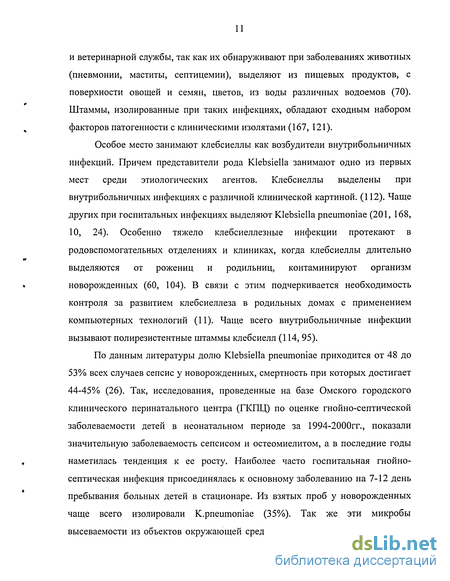 11

и ветеринарной службы, так как их обнаруживают при заболеваниях животных (пневмонии, маститы, септицемии), выделяют из пищевых продуктов, с поверхности овощей и семян, цветов, из воды различных водоемов (70). Штаммы, изолированные при таких инфекциях, обладают сходным набором факторов патогенности с клиническими изолятами (167, 121).

Особое место занимают клебсиеллы как возбудители внутрибольничных инфекций. Причем представители рода Klebsiella занимают одно из первых мест среди этиологических агентов. Клебсиеллы выделены при внутрибольничных инфекциях с различной клинической картиной. (112). Чаще других при госпитальных инфекциях выделяют Klebsiella pneumoniae (201, 168, 10, 24). Особенно тяжело клебсиеллезные инфекции протекают в родовспомогательных отделениях и клиниках, когда клебсиеллы длительно выделяются от рожениц и родильниц, контаминируют организм новорожденных (60, 104). В связи с этим подчеркивается необходимость контроля за развитием клебсиеллеза в родильных домах с применением компьютерных технологий (11). Чаще всего внутрибольничные инфекции вызывают полирезистентные штаммы клебсиелл (114, 95).

По данным литературы долю Klebsiella pneumoniae приходится от 48 до 53% всех случаев сепсис у новорожденных, смертность при которых достигает 44-45% (26). Так, исследования, проведенные на базе Омского городского клинического перинатального центра (ГКПЦ) по оценке гнойно-септической заболеваемости детей в неонатальном периоде за 1994-2000гг., показали значительную заболеваемость сепсисом и остеомиелитом, а в последние годы наметилась тенденция к ее росту. Наиболее часто госпитальная гнойно-септическая инфекция присоединялась к основному заболеванию на 7-12 день пребывания больных детей в стационаре. Из взятых проб у новорожденных чаще всего изолировали K.pneumoniae (35%). Так же эти микробы высеваемости из объектов окружающей сред

dsLib.net
библиотека диссертаций